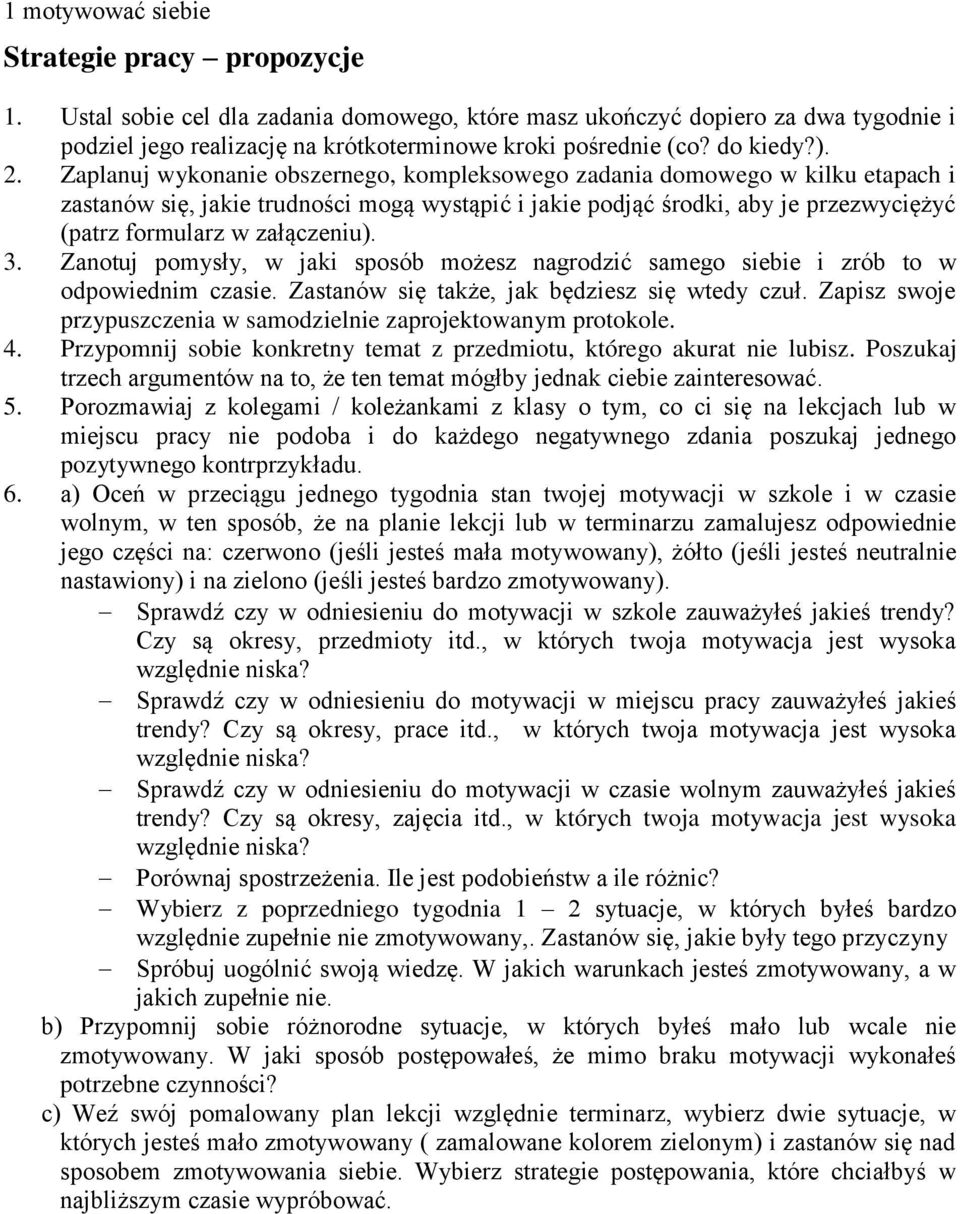 1 motywować siebie

Strategie pracy – propozycje

1. Ustal sobie cel dla zadania domowego, które masz ukończyć dopiero za dwa tygodnie i podziel jego realizację na krótkoterminowe kroki pośrednie (co? do kiedy?).
2. Zaplanuj wykonanie obszernego, kompleksowego zadania domowego w kilku etapach i zastanów się, jakie trudności mogą wystąpić i jakie podjąć środki, aby je przezwyciężyć (patrz formularz w załączeniu).
3. Zanotuj pomysły, w jaki sposób możesz nagrodzić samego siebie i zrób to w odpowiednim czasie. Zastanów się także, jak będziesz się wtedy czuł. Zapisz swoje przypuszczenia w samodzielnie zaprojektowanym protokole.
4. Przypomnij sobie konkretny temat z przedmiotu, którego akurat nie lubisz. Poszukaj trzech argumentów na to, że ten temat mógłby jednak ciebie zainteresować.
5. Porozmawiaj z kolegami / koleżankami z klasy o tym, co ci się na lekcjach lub w miejscu pracy nie podoba i do każdego negatywnego zdania poszukaj jednego pozytywnego kontrprzykładu.
6. a) Oceń w przeciągu jednego tygodnia stan twojej motywacji w szkole i w czasie wolnym, w ten sposób, że na planie lekcji lub w terminarzu zamalujesz odpowiednie jego części na: czerwono (jeśli jesteś mała motywowany), żółto (jeśli jesteś neutralnie nastawiony) i na zielono (jeśli jesteś bardzo zmotywowany).
– Sprawdź czy w odniesieniu do motywacji w szkole zauważyłeś jakieś trendy? Czy są okresy, przedmioty itd., w których twoja motywacja jest wysoka względnie niska?
– Sprawdź czy w odniesieniu do motywacji w miejscu pracy zauważyłeś jakieś trendy? Czy są okresy, prace itd., w których twoja motywacja jest wysoka względnie niska?
– Sprawdź czy w odniesieniu do motywacji w czasie wolnym zauważyłeś jakieś trendy? Czy są okresy, zajęcia itd., w których twoja motywacja jest wysoka względnie niska?
– Porównaj spostrzeżenia. Ile jest podobieństw a ile różnic?
– Wybierz z poprzedniego tygodnia 1 – 2 sytuacje, w których byłeś bardzo względnie zupełnie nie zmotywowany,. Zastanów się, jakie były tego przyczyny
– Spróbuj uogólnić swoją wiedzę. W jakich warunkach jesteś zmotywowany, a w jakich zupełnie nie.
b) Przypomnij sobie różnorodne sytuacje, w których byłeś mało lub wcale nie zmotywowany. W jaki sposób postępowałeś, że mimo braku motywacji wykonałeś potrzebne czynności?
c) Weź swój pomalowany plan lekcji względnie terminarz, wybierz dwie sytuacje, w których jesteś mało zmotywowany ( zamalowane kolorem zielonym) i zastanów się nad sposobem zmotywowania siebie. Wybierz strategie postępowania, które chciałbyś w najbliższym czasie wypróbować.